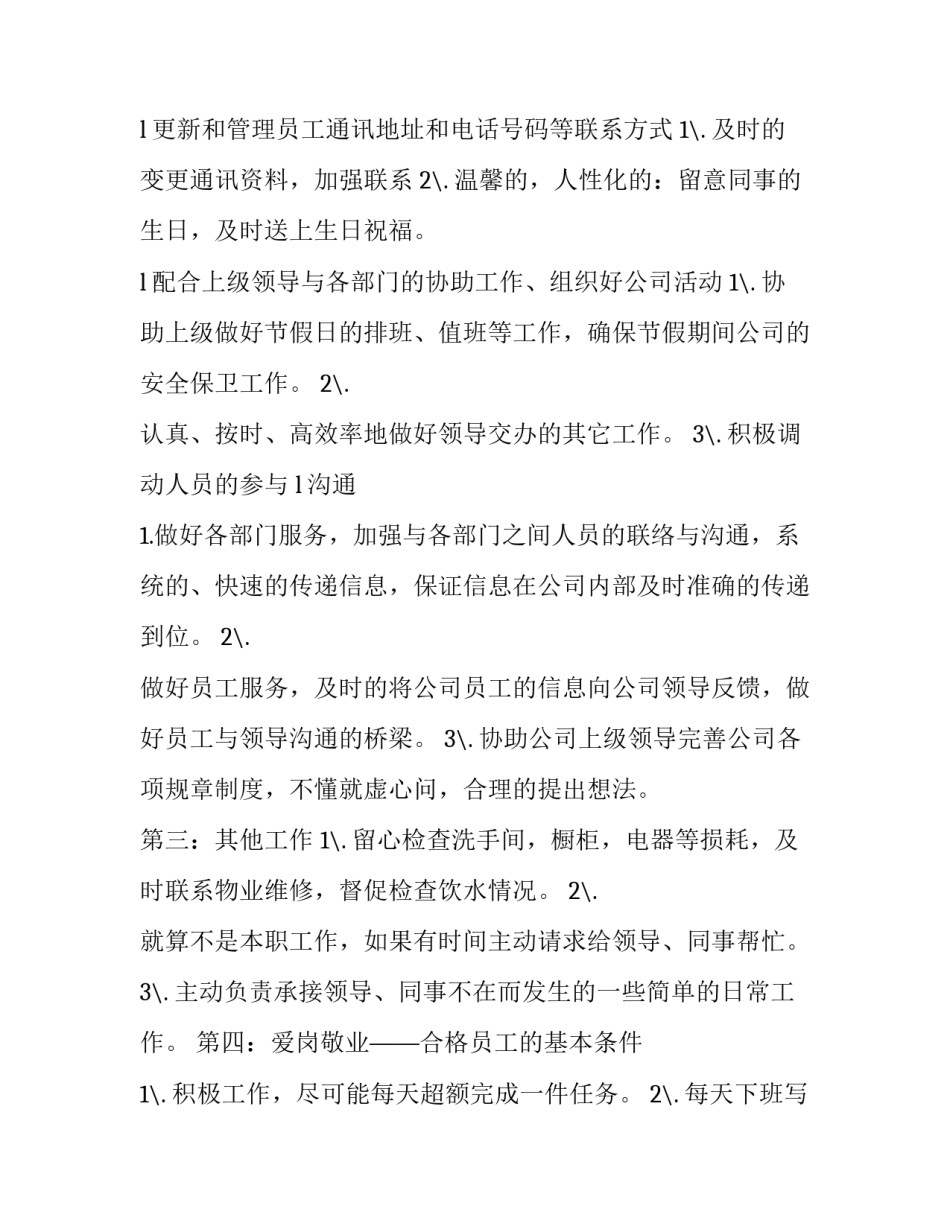 l 更新和管理员工通讯地址和电话号码等联系方式 1\. 及时的变更通讯资料，加强联系 2\. 温馨的，人性化的：留意同事的生日，及时送上生日祝福。

l 配合上级领导与各部门的协助工作、组织好公司活动 1\. 协助上级做好节假日的排班、值班等工作，确保节假期间公司的安全保卫工作。 2\.

认真、按时、高效率地做好领导交办的其它工作。 3\. 积极调动人员的参与 l 沟通

1.做好各部门服务，加强与各部门之间人员的联络与沟通，系统的、快速的传递信息，保证信息在公司内部及时准确的传递到位。 2\.

做好员工服务，及时的将公司员工的信息向公司领导反馈，做好员工与领导沟通的桥梁。 3\. 协助公司上级领导完善公司各项规章制度，不懂就虚心问，合理的提出想法。

第三：其他工作 1\. 留心检查洗手间，橱柜，电器等损耗，及时联系物业维修，督促检查饮水情况。 2\.

就算不是本职工作，如果有时间主动请求给领导、同事帮忙。 3\. 主动负责承接领导、同事不在而发生的一些简单的日常工作。 第四：爱岗敬业——合格员工的基本条件

1\. 积极工作，尽可能每天超额完成一件任务。 2\. 每天下班写